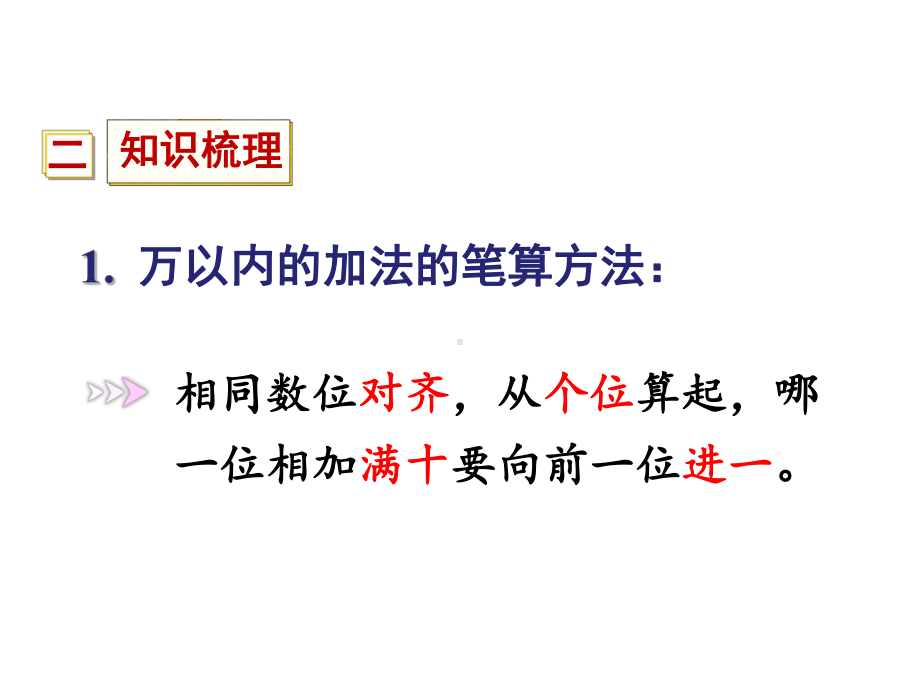 二 知识梳理

1. 万以内的加法的笔算方法：

相同数位对齐，从个位算起，哪一位相加满十要向前一位进一。